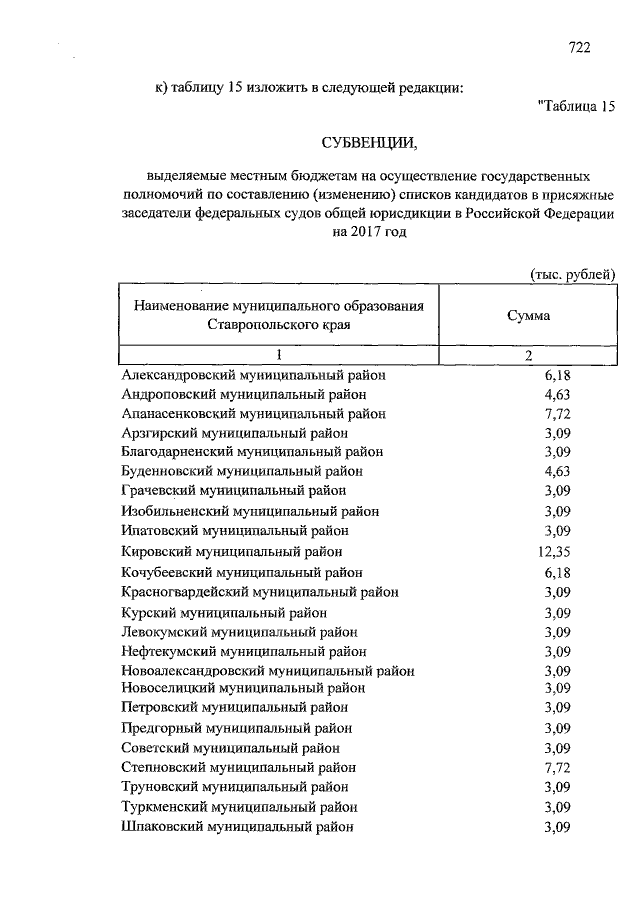 722

к) таблицу 15 изложить в следующей редакции:

"Таблица 15

СУБВЕНЦИИ,

выделяемые местным бюджетам на осуществление государственных полномочий по составлению (изменению) списков кандидатов в присяжные заседатели федеральных судов общей юрисдикции в Российской Федерации на 2017 год

(тыс. рублей)

| Наименование муниципального образования Ставропольского края | Сумма |
|---|---|
| 1 | 2 |
| Александровский муниципальный район | 6,18 |
| Андроповский муниципальный район | 4,63 |
| Апанасенковский муниципальный район | 7,72 |
| Арзгирский муниципальный район | 3,09 |
| Благодарненский муниципальный район | 3,09 |
| Буденновский муниципальный район | 4,63 |
| Грачевский муниципальный район | 3,09 |
| Изобильненский муниципальный район | 3,09 |
| Ипатовский муниципальный район | 3,09 |
| Кировский муниципальный район | 12,35 |
| Кочубеевский муниципальный район | 6,18 |
| Красногвардейский муниципальный район | 3,09 |
| Курский муниципальный район | 3,09 |
| Левокумский муниципальный район | 3,09 |
| Нефтекумский муниципальный район | 3,09 |
| Новоалександровский муниципальный район | 3,09 |
| Новоселицкий муниципальный район | 3,09 |
| Петровский муниципальный район | 3,09 |
| Предгорный муниципальный район | 3,09 |
| Советский муниципальный район | 3,09 |
| Степновский муниципальный район | 7,72 |
| Труновский муниципальный район | 3,09 |
| Туркменский муниципальный район | 3,09 |
| Шпаковский муниципальный район | 3,09 |